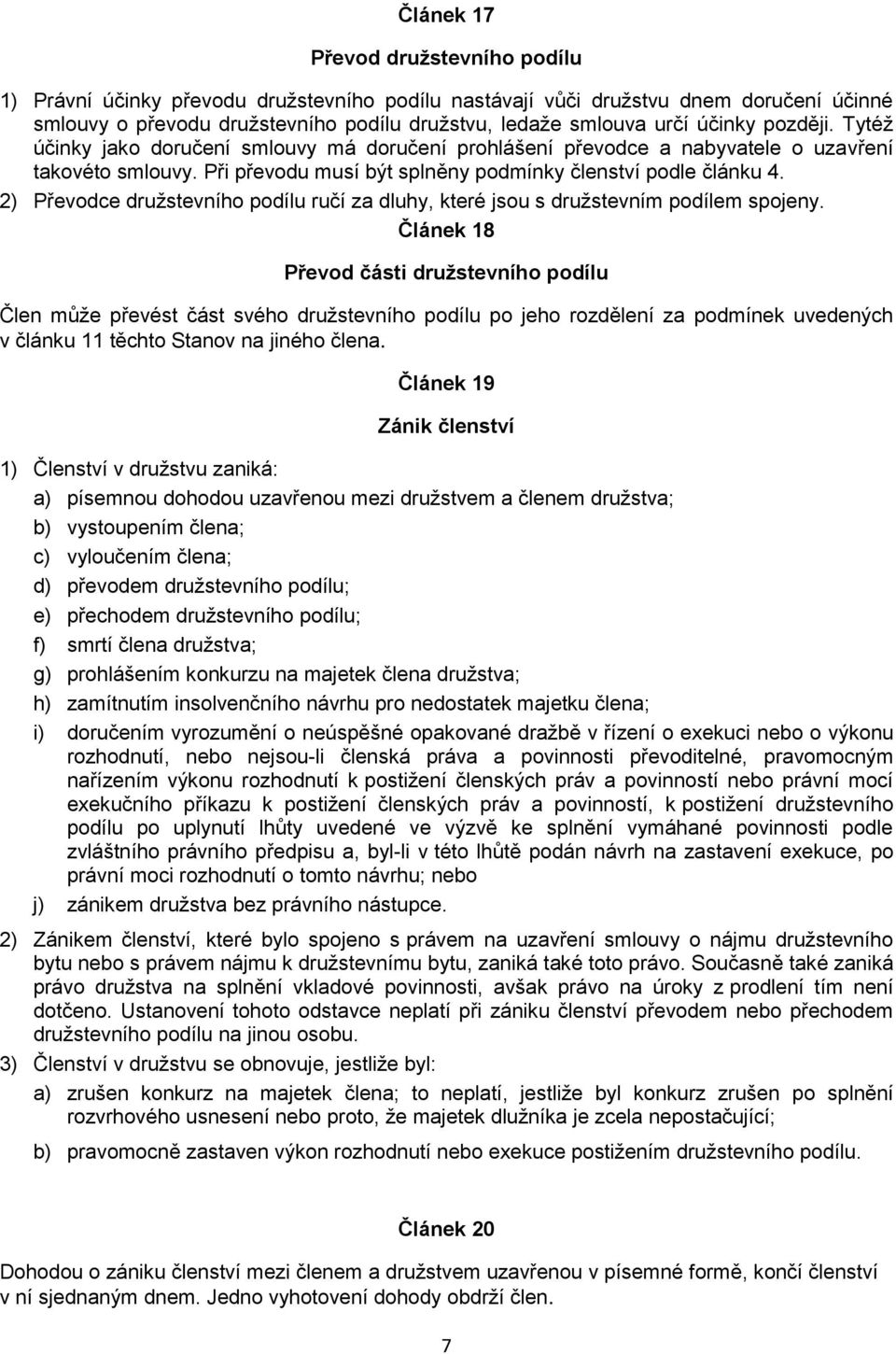 Článek 17

Převod družstevního podílu

1) Právní účinky převodu družstevního podílu nastávají vůči družstvu dnem doručení účinné smlouvy o převodu družstevního podílu družstvu, ledaže smlouva určí účinky později. Tytéž účinky jako doručení smlouvy má doručení prohlášení převodce a nabyvatele o uzavření takovéto smlouvy. Při převodu musí být splněny podmínky členství podle článku 4.

2) Převodce družstevního podílu ručí za dluhy, které jsou s družstevním podílem spojeny.

Článek 18

Převod části družstevního podílu

Člen může převést část svého družstevního podílu po jeho rozdělení za podmínek uvedených v článku 11 těchto Stanov na jiného člena.

Článek 19

Zánik členství

1) Členství v družstvu zaniká:

a) písemnou dohodou uzavřenou mezi družstvem a členem družstva;

b) vystoupením člena;

c) vyloučením člena;

d) převodem družstevního podílu;

e) přechodem družstevního podílu;

f) smrtí člena družstva;

g) prohlášením konkurzu na majetek člena družstva;

h) zamítnutím insolvenčního návrhu pro nedostatek majetku člena;

i) doručením vyrozumění o neúspěšné opakované dražbě v řízení o exekuci nebo o výkonu rozhodnutí, nebo nejsou-li členská práva a povinnosti převoditelné, pravomocným nařízením výkonu rozhodnutí k postižení členských práv a povinností nebo právní mocí exekučního příkazu k postižení členských práv a povinností, k postižení družstevního podílu po uplynutí lhůty uvedené ve výzvě ke splnění vymáhané povinnosti podle zvláštního právního předpisu a, byl-li v této lhůtě podán návrh na zastavení exekuce, po právní moci rozhodnutí o tomto návrhu; nebo

j) zánikem družstva bez právního nástupce.

2) Zánikem členství, které bylo spojeno s právem na uzavření smlouvy o nájmu družstevního bytu nebo s právem nájmu k družstevnímu bytu, zaniká také toto právo. Současně také zaniká právo družstva na splnění vkladové povinnosti, avšak právo na úroky z prodlení tím není dotčeno. Ustanovení tohoto odstavce neplatí při zániku členství převodem nebo přechodem družstevního podílu na jinou osobu.

3) Členství v družstvu se obnovuje, jestliže byl:

a) zrušen konkurz na majetek člena; to neplatí, jestliže byl konkurz zrušen po splnění rozvrhového usnesení nebo proto, že majetek dlužníka je zcela nepostačující;

b) pravomocně zastaven výkon rozhodnutí nebo exekuce postižením družstevního podílu.

Článek 20

Dohodou o zániku členství mezi členem a družstvem uzavřenou v písemné formě, končí členství v ní sjednaným dnem. Jedno vyhotovení dohody obdrží člen.

7